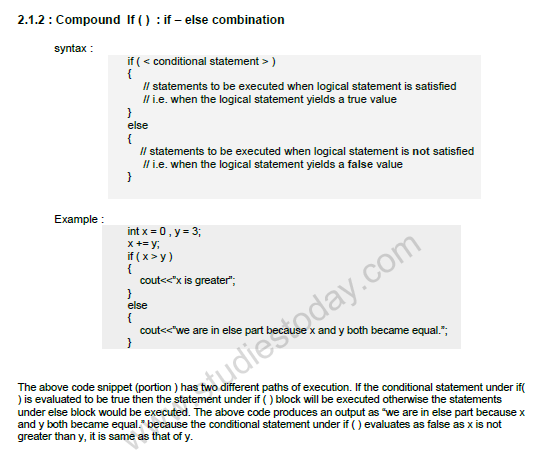 2.1.2 : Compound If ( ) : if – else combination

syntax :

if ( < conditional statement > )
{
// statements to be executed when logical statement is satisfied
// i.e. when the logical statement yields a true value
}
else
{
// statements to be executed when logical statement is not satisfied
// i.e. when the logical statement yields a false value
}

Example :

int x = 0 , y = 3;
x += y;
if ( x > y )
{
cout<<"x is greater";
}
else
{
cout<<"we are in else part because x and y both became equal.";
}

www.studiestoday.com

The above code snippet (portion ) has two different paths of execution. If the conditional statement under if( ) is evaluated to be true then the statement under if ( ) block will be executed otherwise the statements under else block would be executed. The above code produces an output as "we are in else part because x and y both became equal." because the conditional statement under if ( ) evaluates as false as x is not greater than y, it is same as that of y.